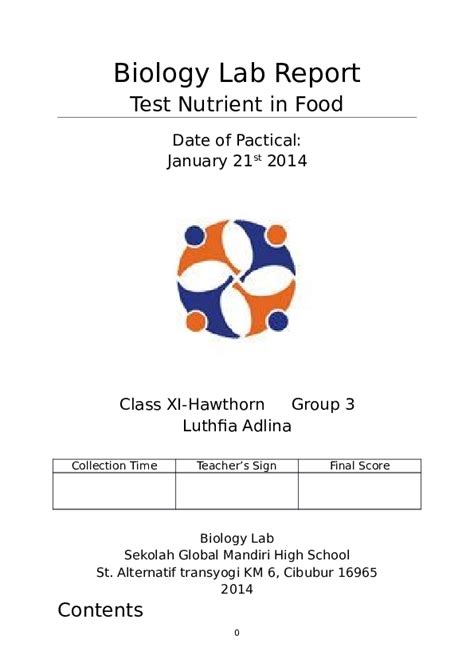 Biology Lab Report

Test Nutrient in Food

Date of Pactical:
January 21$^{st}$ 2014

Class XI-Hawthorn Group 3
Luthfia Adlina

| Collection Time | Teacher's Sign | Final Score |
|---|---|---|
| | | |

Biology Lab
Sekolah Global Mandiri High School
St. Alternatif transyogi KM 6, Cibubur 16965
2014

Contents

0